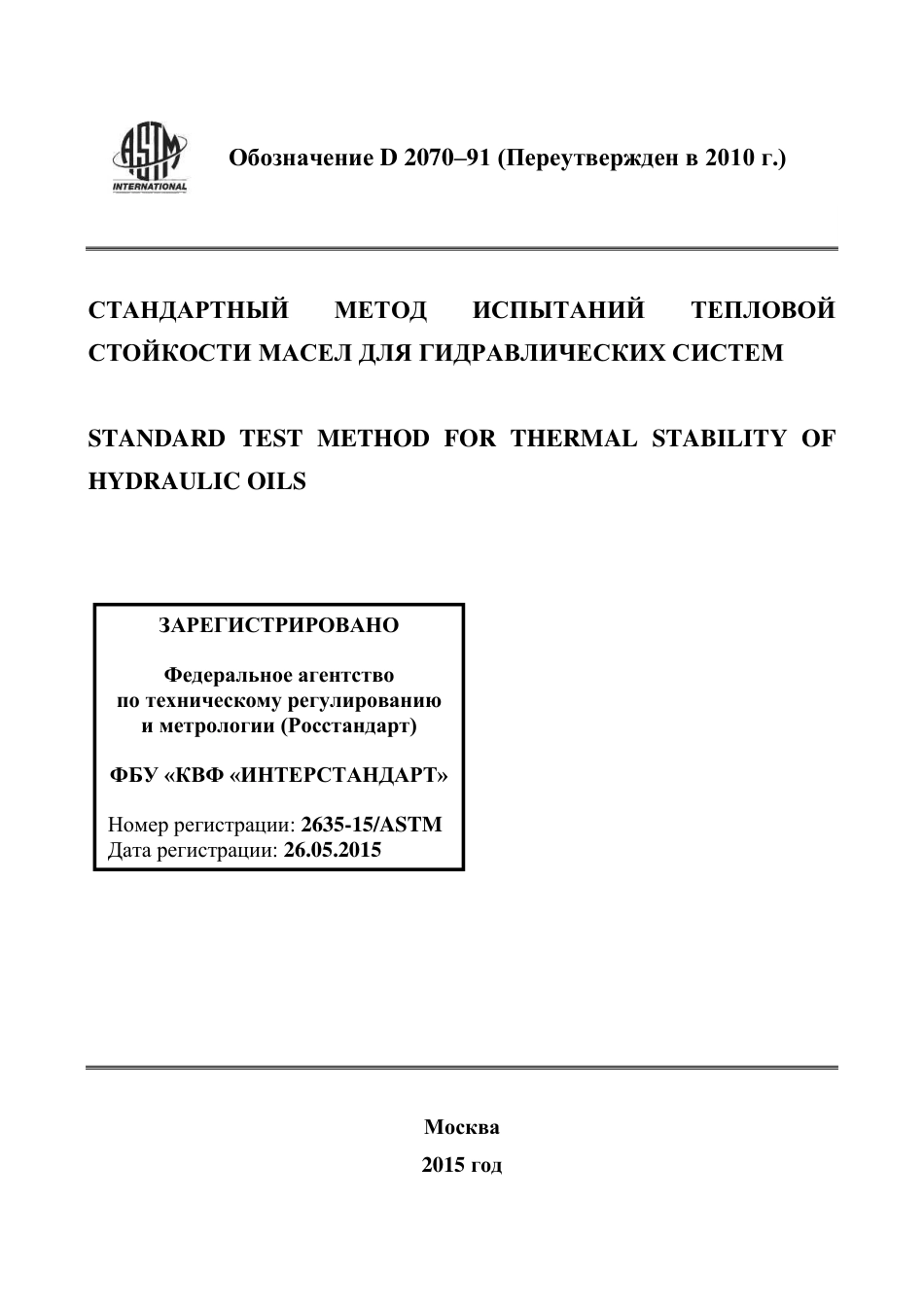 ASTM INTERNATIONAL

Обозначение D 2070–91 (Переутвержден в 2010 г.)

СТАНДАРТНЫЙ МЕТОД ИСПЫТАНИЙ ТЕПЛОВОЙ СТОЙКОСТИ МАСЕЛ ДЛЯ ГИДРАВЛИЧЕСКИХ СИСТЕМ

STANDARD TEST METHOD FOR THERMAL STABILITY OF HYDRAULIC OILS

ЗАРЕГИСТРИРОВАНО

Федеральное агентство по техническому регулированию и метрологии (Росстандарт)

ФБУ «КВФ «ИНТЕРСТАНДАРТ»

Номер регистрации: 2635-15/ASTM
Дата регистрации: 26.05.2015

Москва
2015 год